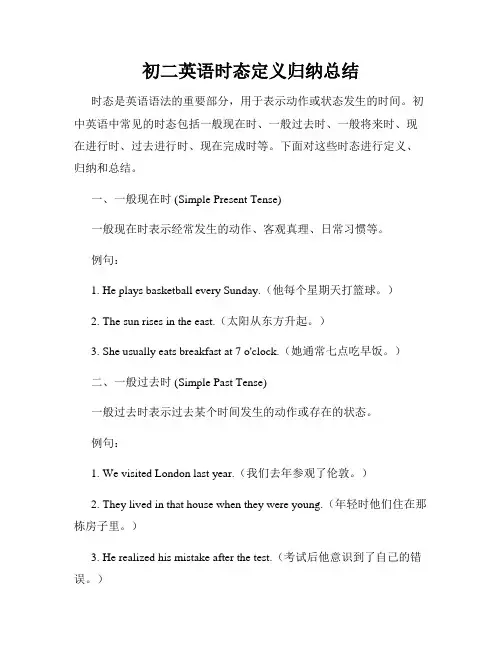 初二英语时态定义归纳总结

时态是英语语法的重要部分，用于表示动作或状态发生的时间。初中英语中常见的时态包括一般现在时、一般过去时、一般将来时、现在进行时、过去进行时、现在完成时等。下面对这些时态进行定义、归纳和总结。

一、一般现在时 (Simple Present Tense)

一般现在时表示经常发生的动作、客观真理、日常习惯等。

例句：

1. He plays basketball every Sunday.（他每个星期天打篮球。）

2. The sun rises in the east.（太阳从东方升起。）

3. She usually eats breakfast at 7 o'clock.（她通常七点吃早饭。）

二、一般过去时 (Simple Past Tense)

一般过去时表示过去某个时间发生的动作或存在的状态。

例句：

1. We visited London last year.（我们去年参观了伦敦。）

2. They lived in that house when they were young.（年轻时他们住在那栋房子里。）

3. He realized his mistake after the test.（考试后他意识到了自己的错误。）